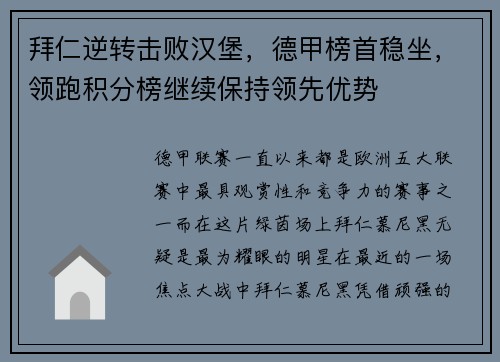 拜仁逆转击败汉堡，德甲榜首稳坐，领跑积分榜继续保持领先优势

德甲联赛一直以来都是欧洲五大联赛中最具观赏性和竞争力的赛事之一而在这片绿茵场上拜仁慕尼黑无疑是最为耀眼的明星在最近的一场焦点大战中拜仁慕尼黑凭借顽强的